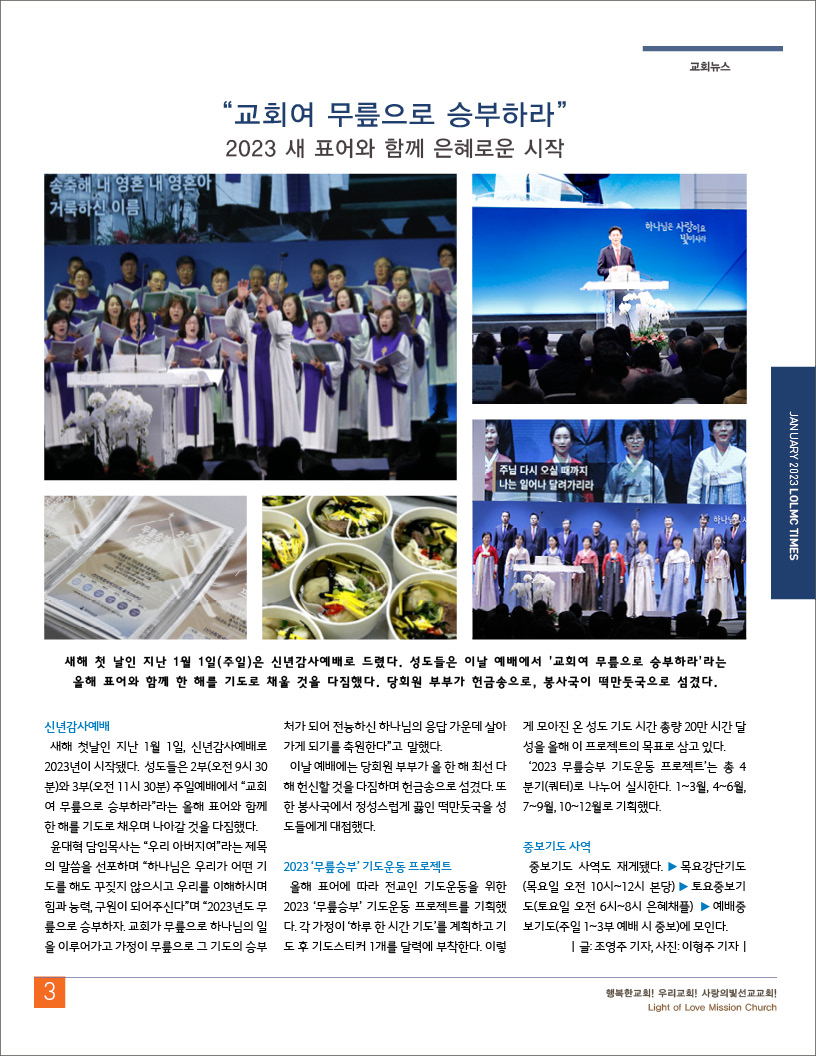 교회뉴스

“교회여 무릎으로 승부하라”

2023 새 표어와 함께 은혜로운 시작

송축해 내 영혼 내 영혼아 거룩하신 이름

하나님은 사랑이요 빛이시라

주님 다시 오실 때까지 나는 일어나 달려가리라

JANUARY 2023 LOLMC TIMES

새해 첫 날인 지난 1월 1일(주일)은 신년감사예배로 드렸다. 성도들은 이날 예배에서 '교회여 무릎으로 승부하라'라는 올해 표어와 함께 한 해를 기도로 채울 것을 다짐했다. 당회원 부부가 헌금송으로, 봉사국이 떡만둣국으로 섬겼다.

신년감사예배

새해 첫날인 지난 1월 1일, 신년감사예배로 2023년이 시작됐다. 성도들은 2부(오전 9시 30분)와 3부(오전 11시 30분) 주일예배에서 “교회여 무릎으로 승부하라”라는 올해 표어와 함께 한 해를 기도로 채우며 나아갈 것을 다짐했다.

윤대혁 담임목사는 “우리 아버지여”라는 제목의 말씀을 선포하며 “하나님은 우리가 어떤 기도를 해도 꾸짖지 않으시고 우리를 이해하시며 힘과 능력, 구원이 되어주신다”며 “2023년도 무릎으로 승부하자. 교회가 무릎으로 하나님의 일을 이루어가고 가정이 무릎으로 그 기도의 승부처가 되어 전능하신 하나님의 응답 가운데 살아가게 되기를 축원한다”고 말했다.

이날 예배에는 당회원 부부가 올 한 해 최선 다해 헌신할 것을 다짐하며 헌금송으로 섬겼다. 또한 봉사국에서 정성스럽게 끓인 떡만둣국을 성도들에게 대접했다.

2023 ‘무릎승부’ 기도운동 프로젝트

올해 표어에 따라 전교인 기도운동을 위한 2023 ‘무릎승부’ 기도운동 프로젝트를 기획했다. 각 가정이 ‘하루 한 시간 기도’를 계획하고 기도 후 기도스티커 1개를 달력에 부착한다. 이렇게 모아진 온 성도 기도 시간 총량 20만 시간 달성을 올해 이 프로젝트의 목표로 삼고 있다.

‘2023 무릎승부 기도운동 프로젝트’는 총 4분기(쿼터)로 나누어 실시한다. 1~3월, 4~6월, 7~9월, 10~12월로 기획했다.

중보기도 사역

중보기도 사역도 재개됐다. ▶ 목요강단기도(목요일 오전 10시~12시 본당) ▶ 토요중보기도(토요일 오전 6시~8시 은혜채플) ▶ 예배중보기도(주일 1~3부 예배 시 중보)에 모인다.

| 글: 조영주 기자, 사진: 이형주 기자 |

3

행복한교회! 우리교회! 사랑의빛선교교회!
Light of Love Mission Church